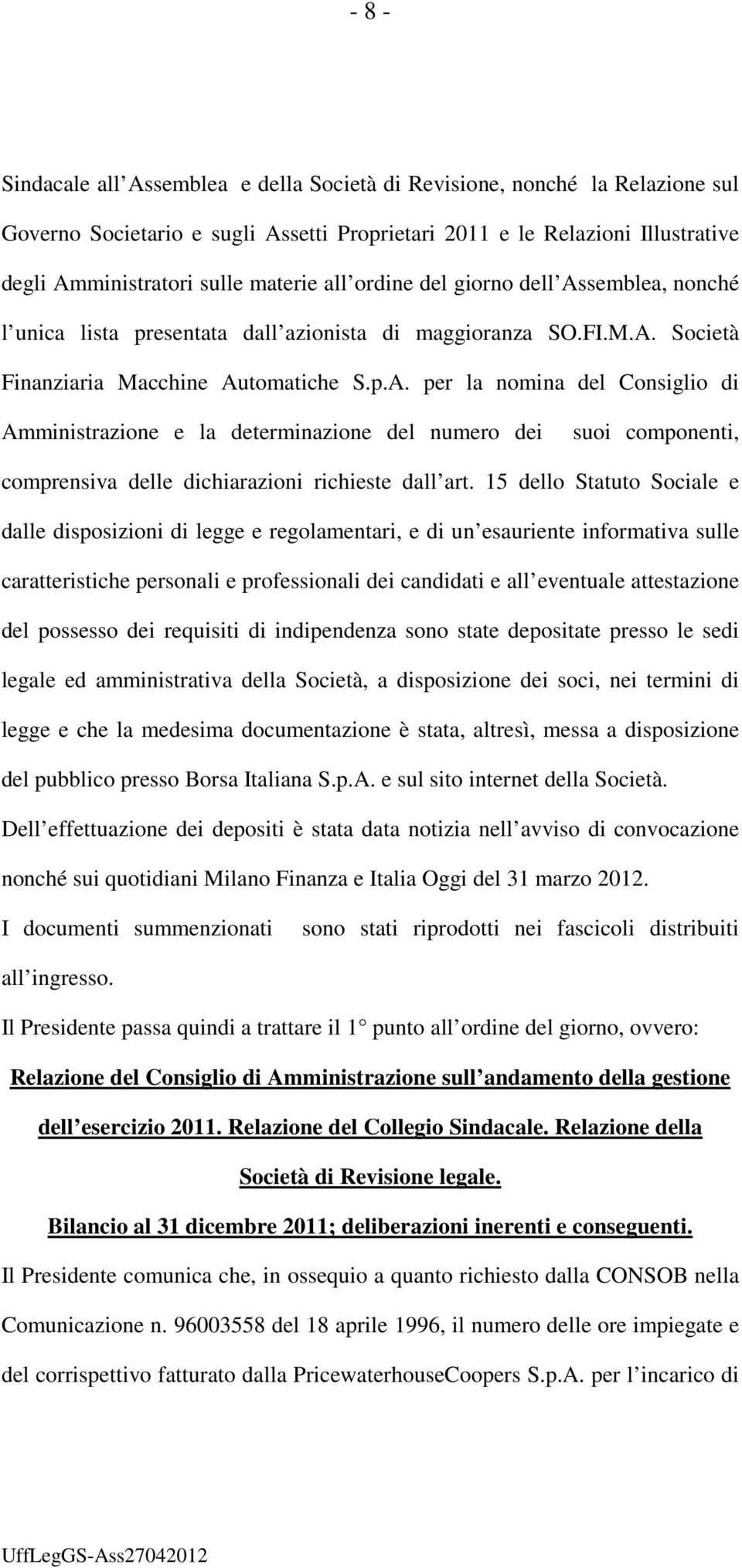 - 8 -

Sindacale all'Assemblea e della Società di Revisione, nonché la Relazione sul Governo Societario e sugli Assetti Proprietari 2011 e le Relazioni Illustrative degli Amministratori sulle materie all'ordine del giorno dell'Assemblea, nonché l'unica lista presentata dall'azionista di maggioranza SO.FI.M.A. Società Finanziaria Macchine Automatiche S.p.A. per la nomina del Consiglio di Amministrazione e la determinazione del numero dei suoi componenti, comprensiva delle dichiarazioni richieste dall'art. 15 dello Statuto Sociale e dalle disposizioni di legge e regolamentari, e di un'esauriente informativa sulle caratteristiche personali e professionali dei candidati e all'eventuale attestazione del possesso dei requisiti di indipendenza sono state depositate presso le sedi legale ed amministrativa della Società, a disposizione dei soci, nei termini di legge e che la medesima documentazione è stata, altresì, messa a disposizione del pubblico presso Borsa Italiana S.p.A. e sul sito internet della Società.

Dell'effettuazione dei depositi è stata data notizia nell'avviso di convocazione nonché sui quotidiani Milano Finanza e Italia Oggi del 31 marzo 2012.

I documenti summenzionati sono stati riprodotti nei fascicoli distribuiti all'ingresso.

Il Presidente passa quindi a trattare il 1° punto all'ordine del giorno, ovvero:

Relazione del Consiglio di Amministrazione sull'andamento della gestione dell'esercizio 2011. Relazione del Collegio Sindacale. Relazione della Società di Revisione legale.

Bilancio al 31 dicembre 2011; deliberazioni inerenti e conseguenti.

Il Presidente comunica che, in ossequio a quanto richiesto dalla CONSOB nella Comunicazione n. 96003558 del 18 aprile 1996, il numero delle ore impiegate e del corrispettivo fatturato dalla PricewaterhouseCoopers S.p.A. per l'incarico di

UffLegGS-Ass27042012